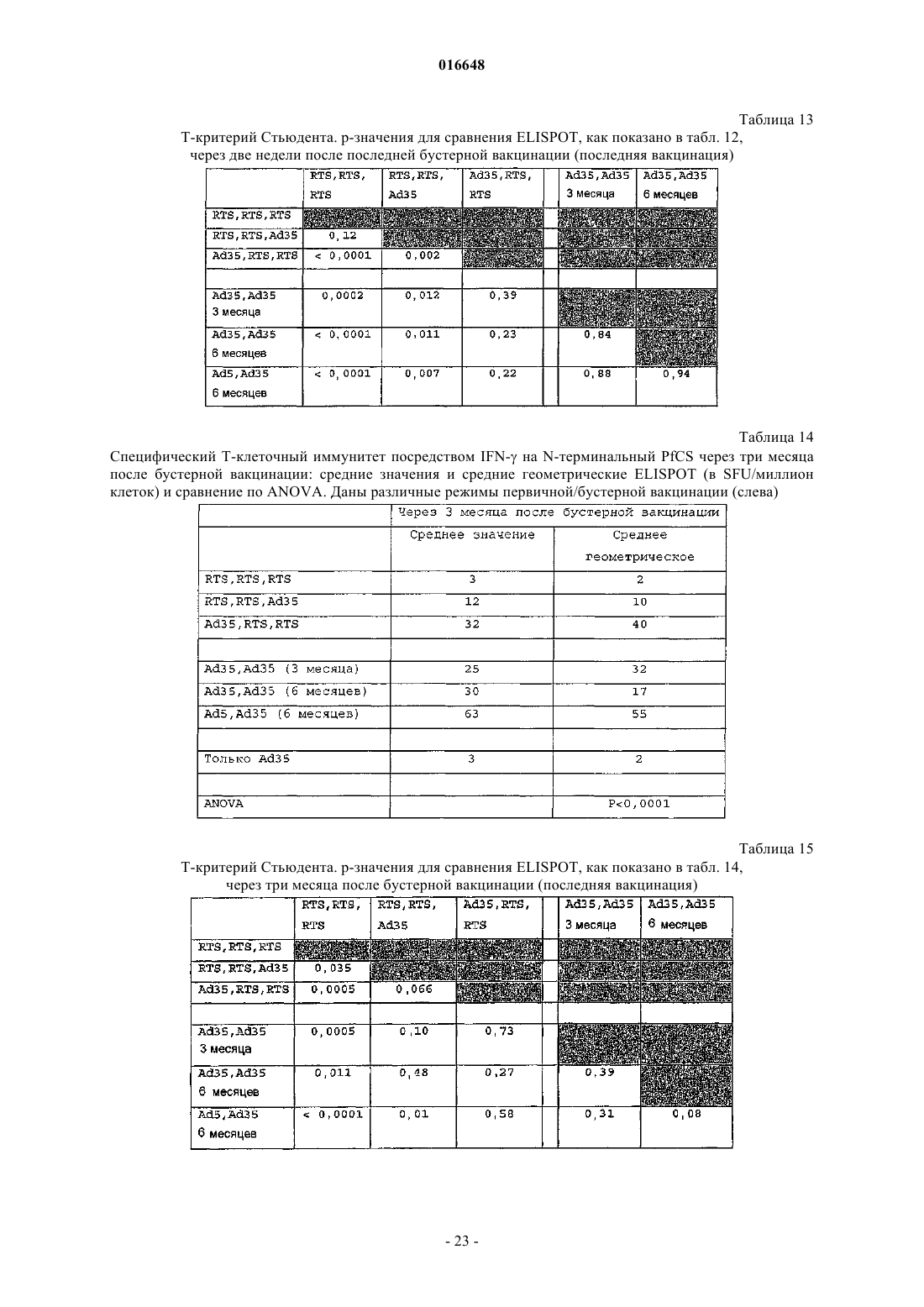 016648

Таблица 13

Т-критерий Стьюдента. р-значения для сравнения ELISPOT, как показано в табл. 12, через две недели после последней бустерной вакцинации (последняя вакцинация)

| | RTS,RTS, RTS | RTS,RTS, Ad35 | Ad35,RTS, RTS | | Ad35,Ad35 3 месяца | Ad35,Ad35 6 месяцев |
|---|---|---|---|---|---|---|
| RTS,RTS,RTS | | | | | | |
| RTS,RTS,Ad35 | 0,12 | | | | | |
| Ad35,RTS,RTS | < 0,0001 | 0,002 | | | | |
| | | | | | | |
| Ad35,Ad35 3 месяца | 0,0002 | 0,012 | 0,39 | | | |
| Ad35,Ad35 6 месяцев | < 0,0001 | 0,011 | 0,23 | | 0,84 | |
| Ad5,Ad35 6 месяцев | < 0,0001 | 0,007 | 0,22 | | 0,88 | 0,94 |

Таблица 14

Специфический Т-клеточный иммунитет посредством IFN-γ на N-терминальный PfCS через три месяца после бустерной вакцинации: средние значения и средние геометрические ELISPOT (в SFU/миллион клеток) и сравнение по ANOVA. Даны различные режимы первичной/бустерной вакцинации (слева)

| | Через 3 месяца после бустерной вакцинации | |
|---|---|---|
| | Среднее значение | Среднее геометрическое |
| RTS,RTS,RTS | 3 | 2 |
| RTS,RTS,Ad35 | 12 | 10 |
| Ad35,RTS,RTS | 32 | 40 |
| | | |
| Ad35,Ad35 (3 месяца) | 25 | 32 |
| Ad35,Ad35 (6 месяцев) | 30 | 17 |
| Ad5,Ad35 (6 месяцев) | 63 | 55 |
| | | |
| Только Ad35 | 3 | 2 |
| | | |
| ANOVA | | P<0,0001 |

Таблица 15

Т-критерий Стьюдента. р-значения для сравнения ELISPOT, как показано в табл. 14, через три месяца после бустерной вакцинации (последняя вакцинация)

| | RTS,RTS, RTS | RTS,RTS, Ad35 | Ad35,RTS, RTS | | Ad35,Ad35 3 месяца | Ad35,Ad35 6 месяцев |
|---|---|---|---|---|---|---|
| RTS,RTS,RTS | | | | | | |
| RTS,RTS,Ad35 | 0,035 | | | | | |
| Ad35,RTS,RTS | 0,0005 | 0,066 | | | | |
| | | | | | | |
| Ad35,Ad35 3 месяца | 0,0005 | 0,10 | 0,73 | | | |
| Ad35,Ad35 6 месяцев | 0,011 | 0,48 | 0,27 | | 0,39 | |
| Ad5,Ad35 6 месяцев | < 0,0001 | 0,01 | 0,58 | | 0,31 | 0,08 |

- 23 -